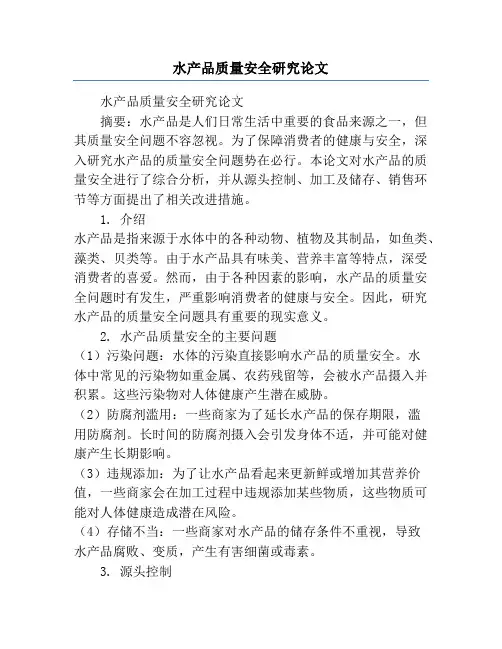 水产品质量安全研究论文

水产品质量安全研究论文

摘要：水产品是人们日常生活中重要的食品来源之一，但其质量安全问题不容忽视。为了保障消费者的健康与安全，深入研究水产品的质量安全问题势在必行。本论文对水产品的质量安全进行了综合分析，并从源头控制、加工及储存、销售环节等方面提出了相关改进措施。

1. 介绍

水产品是指来源于水体中的各种动物、植物及其制品，如鱼类、藻类、贝类等。由于水产品具有味美、营养丰富等特点，深受消费者的喜爱。然而，由于各种因素的影响，水产品的质量安全问题时有发生，严重影响消费者的健康与安全。因此，研究水产品的质量安全问题具有重要的现实意义。

2. 水产品质量安全的主要问题

（1）污染问题：水体的污染直接影响水产品的质量安全。水体中常见的污染物如重金属、农药残留等，会被水产品摄入并积累。这些污染物对人体健康产生潜在威胁。

（2）防腐剂滥用：一些商家为了延长水产品的保存期限，滥用防腐剂。长时间的防腐剂摄入会引发身体不适，并可能对健康产生长期影响。

（3）违规添加：为了让水产品看起来更新鲜或增加其营养价值，一些商家会在加工过程中违规添加某些物质，这些物质可能对人体健康造成潜在风险。

（4）存储不当：一些商家对水产品的储存条件不重视，导致水产品腐败、变质，产生有害细菌或毒素。

3. 源头控制